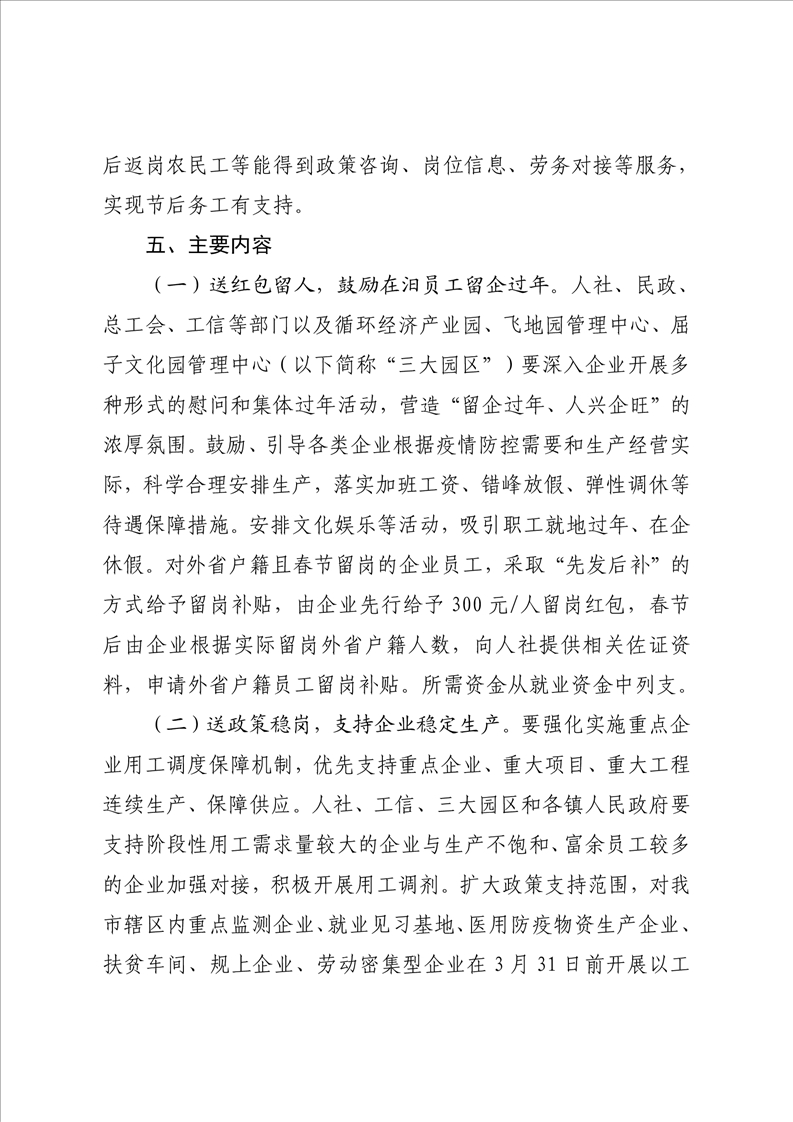 后返岗农民工等能得到政策咨询、岗位信息、劳务对接等服务，实现节后务工有支持。

五、主要内容

（一）送红包留人，鼓励在汨员工留企过年。人社、民政、总工会、工信等部门以及循环经济产业园、飞地园管理中心、屈子文化园管理中心（以下简称“三大园区”）要深入企业开展多种形式的慰问和集体过年活动，营造“留企过年、人兴企旺”的浓厚氛围。鼓励、引导各类企业根据疫情防控需要和生产经营实际，科学合理安排生产，落实加班工资、错峰放假、弹性调休等待遇保障措施。安排文化娱乐等活动，吸引职工就地过年、在企休假。对外省户籍且春节留岗的企业员工，采取“先发后补”的方式给予留岗补贴，由企业先行给予 300 元/人留岗红包，春节后由企业根据实际留岗外省户籍人数，向人社提供相关佐证资料，申请外省户籍员工留岗补贴。所需资金从就业资金中列支。

（二）送政策稳岗，支持企业稳定生产。要强化实施重点企业用工调度保障机制，优先支持重点企业、重大项目、重大工程连续生产、保障供应。人社、工信、三大园区和各镇人民政府要支持阶段性用工需求量较大的企业与生产不饱和、富余员工较多的企业加强对接，积极开展用工调剂。扩大政策支持范围，对我市辖区内重点监测企业、就业见习基地、医用防疫物资生产企业、扶贫车间、规上企业、劳动密集型企业在 3 月 31 日前开展以工